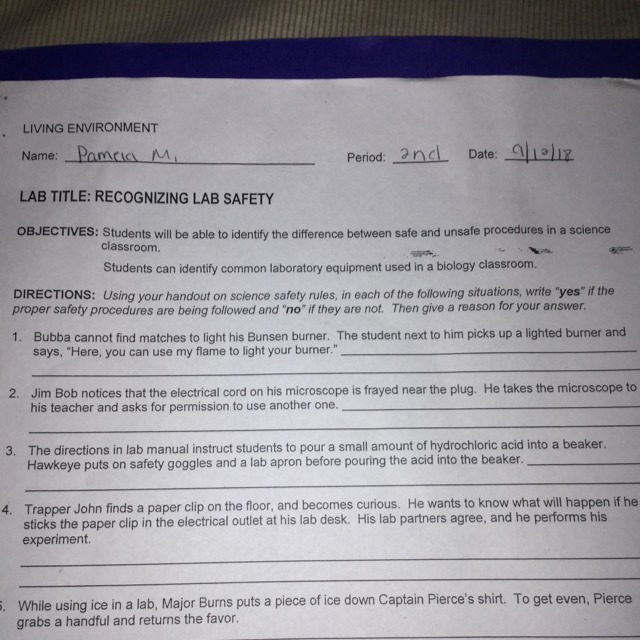 LIVING ENVIRONMENT

Name: Pamela M.        Period: 2nd        Date: 9/12/18

LAB TITLE: RECOGNIZING LAB SAFETY

OBJECTIVES: Students will be able to identify the difference between safe and unsafe procedures in a science classroom.

Students can identify common laboratory equipment used in a biology classroom.

DIRECTIONS: Using your handout on science safety rules, in each of the following situations, write "yes" if the proper safety procedures are being followed and "no" if they are not. Then give a reason for your answer.

1. Bubba cannot find matches to light his Bunsen burner. The student next to him picks up a lighted burner and says, "Here, you can use my flame to light your burner."

2. Jim Bob notices that the electrical cord on his microscope is frayed near the plug. He takes the microscope to his teacher and asks for permission to use another one.

3. The directions in lab manual instruct students to pour a small amount of hydrochloric acid into a beaker. Hawkeye puts on safety goggles and a lab apron before pouring the acid into the beaker.

4. Trapper John finds a paper clip on the floor, and becomes curious. He wants to know what will happen if he sticks the paper clip in the electrical outlet at his lab desk. His lab partners agree, and he performs his experiment.

5. While using ice in a lab, Major Burns puts a piece of ice down Captain Pierce's shirt. To get even, Pierce grabs a handful and returns the favor.